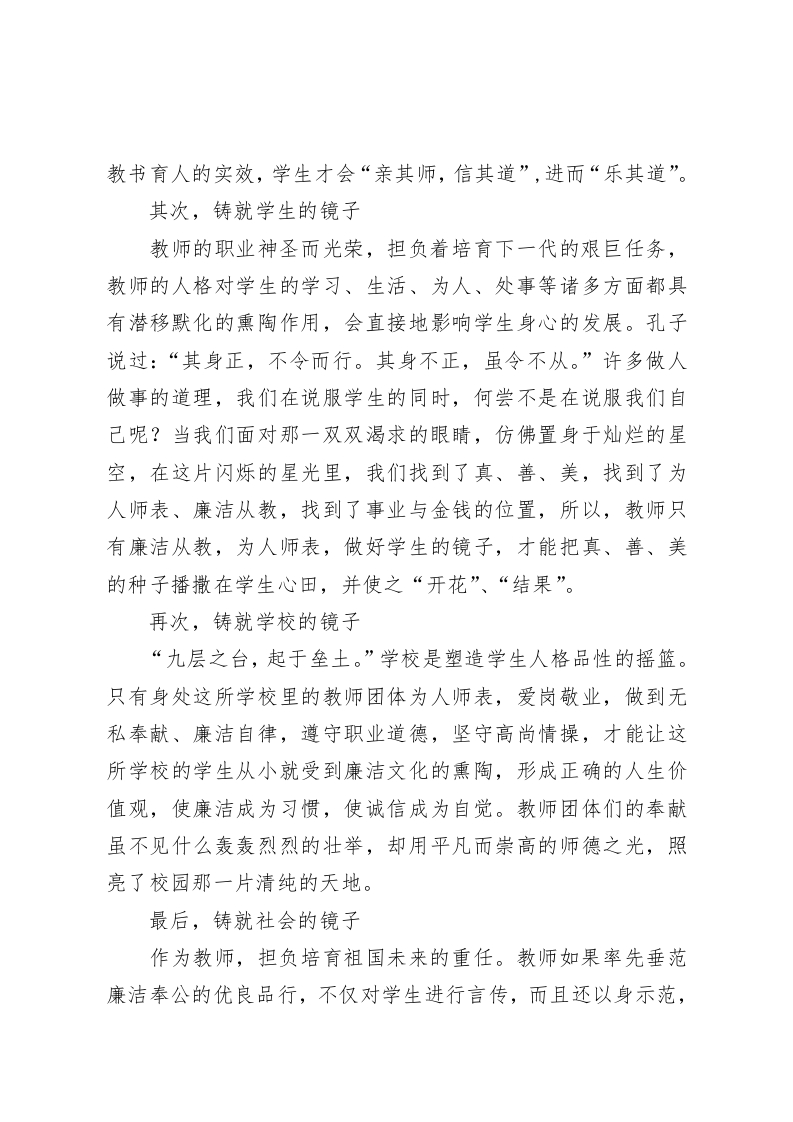 教书育人的实效，学生才会“亲其师，信其道”，进而“乐其道”。

其次，铸就学生的镜子

教师的职业神圣而光荣，担负着培育下一代的艰巨任务，教师的人格对学生的学习、生活、为人、处事等诸多方面都具有潜移默化的熏陶作用，会直接地影响学生身心的发展。孔子说过：“其身正，不令而行。其身不正，虽令不从。”许多做人做事的道理，我们在说服学生的同时，何尝不是在说服我们自己呢？当我们面对那一双双渴求的眼睛，仿佛置身于灿烂的星空，在这片闪烁的星光里，我们找到了真、善、美，找到了为人师表、廉洁从教，找到了事业与金钱的位置，所以，教师只有廉洁从教，为人师表，做好学生的镜子，才能把真、善、美的种子播撒在学生心田，并使之“开花”、“结果”。

再次，铸就学校的镜子

“九层之台，起于垒土。”学校是塑造学生人格品性的摇篮。只有身处这所学校里的教师团体为人师表，爱岗敬业，做到无私奉献、廉洁自律，遵守职业道德，坚守高尚情操，才能让这所学校的学生从小就受到廉洁文化的熏陶，形成正确的人生价值观，使廉洁成为习惯，使诚信成为自觉。教师团体们的奉献虽不见什么轰轰烈烈的壮举，却用平凡而崇高的师德之光，照亮了校园那一片清纯的天地。

最后，铸就社会的镜子

作为教师，担负培育祖国未来的重任。教师如果率先垂范廉洁奉公的优良品行，不仅对学生进行言传，而且还以身示范，